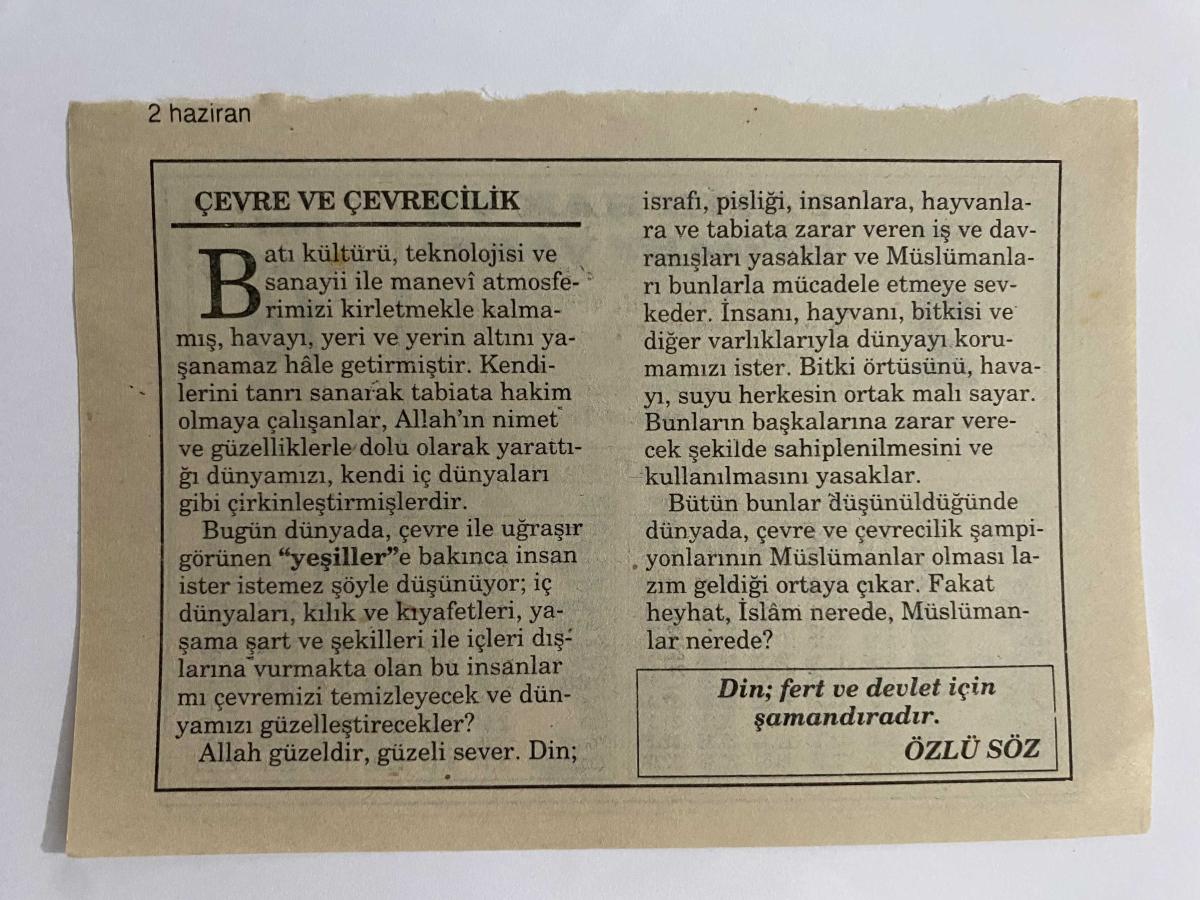 2 haziran

ÇEVRE VE ÇEVRECİLİK

Batı kültürü, teknolojisi ve sanayii ile manevî atmosferimizi kirletmekle kalmamış, havayı, yeri ve yerin altını yaşanamaz hâle getirmiştir. Kendilerini tanrı sanarak tabiata hakim olmaya çalışanlar, Allah'ın nimet ve güzelliklerle dolu olarak yarattığı dünyamızı, kendi iç dünyaları gibi çirkinleştirmişlerdir.

Bugün dünyada, çevre ile uğraşır görünen "yeşiller"e bakınca insan ister istemez şöyle düşünüyor; iç dünyaları, kılık ve kıyafetleri, yaşama şart ve şekilleri ile içleri dışlarına vurmakta olan bu insanlar mı çevremizi temizleyecek ve dünyamızı güzelleştirecekler?

Allah güzeldir, güzeli sever. Din; israfı, pisliği, insanlara, hayvanlara ve tabiata zarar veren iş ve davranışları yasaklar ve Müslümanları bunlarla mücadele etmeye sevkeder. İnsanı, hayvanı, bitkisi ve diğer varlıklarıyla dünyayı korumamızı ister. Bitki örtüsünü, havayı, suyu herkesin ortak malı sayar. Bunların başkalarına zarar verecek şekilde sahiplenilmesini ve kullanılmasını yasaklar.

Bütün bunlar düşünüldüğünde dünyada, çevre ve çevrecilik şampiyonlarının Müslümanlar olması lazım geldiği ortaya çıkar. Fakat heyhat, İslâm nerede, Müslümanlar nerede?

Din; fert ve devlet için şamandıradır.
ÖZLÜ SÖZ